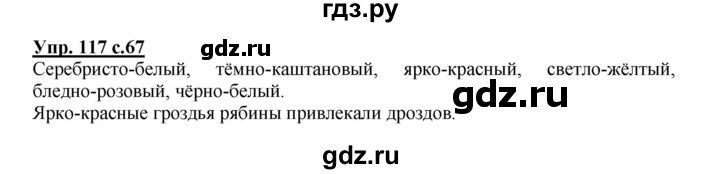 гдз.ру

Упр. 117 с.67 gdz.ru

Серебристо-белый, тёмно-каштановый, ярко-красный, светло-жёлтый, бледно-розовый, чёрно-белый. gdz.ru
Ярко-красные гроздья рябины привлекали дроздов.

gdz.ru